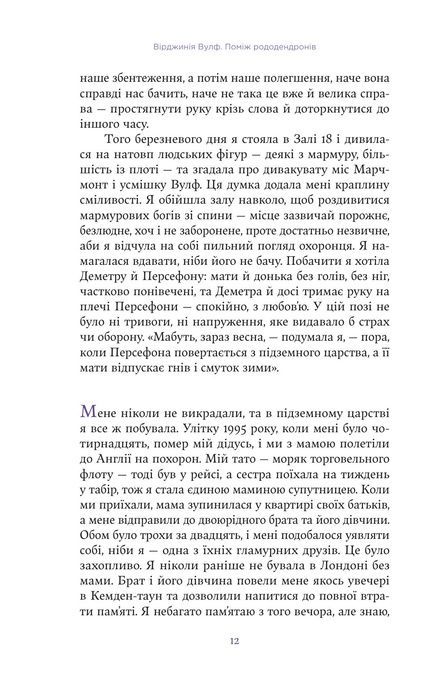 Вірджинія Вулф. Поміж рододендронів

наше збентеження, а потім наше полегшення, наче вона справді нас бачить, наче не така це вже й велика справа — простягнути руку крізь слова й доторкнутися до іншого часу.

Того березневого дня я стояла в Залі 18 і дивилася на натовп людських фігур — деякі з мармуру, більшість із плоті — та згадала про дивакувату міс Марчмонт і усмішку Вулф. Ця думка додала мені краплину сміливості. Я обійшла залу навколо, щоб роздивитися мармурових богів зі спини — місце зазвичай порожнє, безлюдне, хоч і не заборонене, проте достатньо незвичне, аби я відчула на собі пильний погляд охоронця. Я намагалася вдавати, ніби його не бачу. Побачити я хотіла Деметру й Персефону: мати й донька без голів, без ніг, частково понівечені, та Деметра й досі тримає руку на плечі Персефони — спокійно, з любов'ю. У цій позі не було ні тривоги, ні напруження, яке видавало б страх чи оборону. «Мабуть, зараз весна, — подумала я, — пора, коли Персефона повертається з підземного царства, а її мати відпускає гнів і смуток зими».

Мене ніколи не викрадали, та в підземному царстві я все ж побувала. Улітку 1995 року, коли мені було чотирнадцять, помер мій дідусь, і ми з мамою полетіли до Англії на похорон. Мій тато — моряк торговельного флоту — тоді був у рейсі, а сестра поїхала на тиждень у табір, тож я стала єдиною маминою супутницею. Коли ми приїхали, мама зупинилася у квартирі своїх батьків, а мене відправили до двоюрідного брата та його дівчини. Обом було трохи за двадцять, і мені подобалося уявляти собі, ніби я — одна з їхніх гламурних друзів. Це було захопливо. Я ніколи раніше не бувала в Лондоні без мами. Брат і його дівчина повели мене якось увечері в Кемден-таун та дозволили напитися до повної втрати пам'яті. Я небагато пам'ятаю з того вечора, але знаю,

12